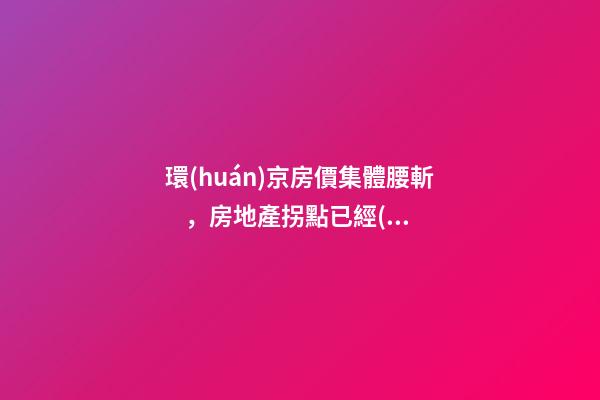 環(huán)京房價集體腰斬，房地產拐點已經(...